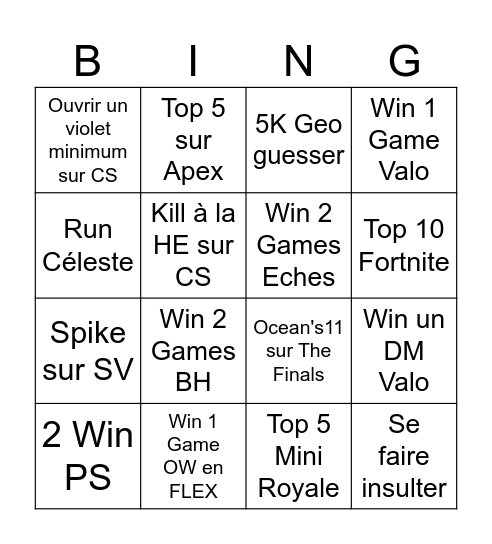 | B | I | N | G |
|---|---|---|---|
| Ouvrir un violet minimum sur CS | Top 5 sur Apex | 5K Geo guesser | Win 1 Game Valo |
| Run Céleste | Kill à la HE sur CS | Win 2 Games Eches | Top 10 Fortnite |
| Spike sur SV | Win 2 Games BH | Ocean's11 sur The Finals | Win un DM Valo |
| 2 Win PS | Win 1 Game OW en FLEX | Top 5 Mini Royale | Se faire insulter |